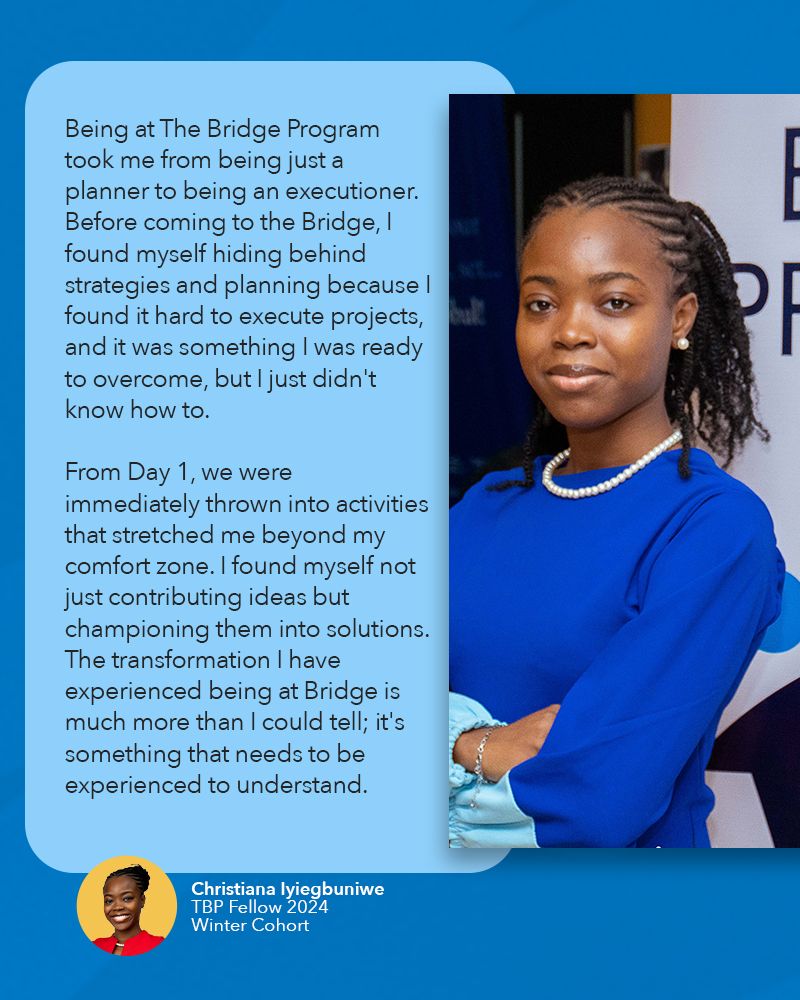 Being at The Bridge Program took me from being just a planner to being an executioner. Before coming to the Bridge, I found myself hiding behind strategies and planning because I found it hard to execute projects, and it was something I was ready to overcome, but I just didn't know how to.

From Day 1, we were immediately thrown into activities that stretched me beyond my comfort zone. I found myself not just contributing ideas but championing them into solutions. The transformation I have experienced being at Bridge is much more than I could tell; it's something that needs to be experienced to understand.

Christiana Iyiegbuniwe
TBP Fellow 2024
Winter Cohort